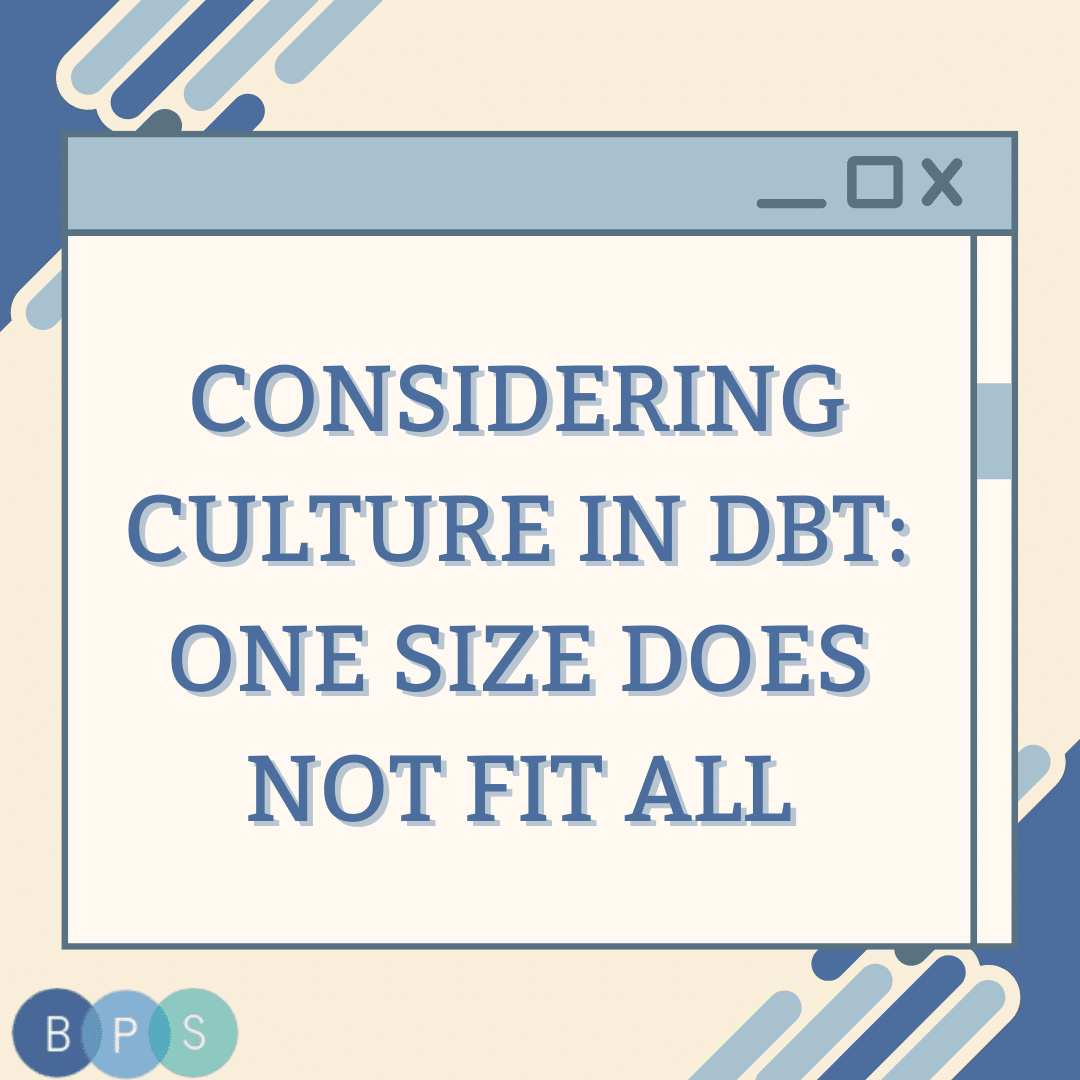 CONSIDERING CULTURE IN DBT: ONE SIZE DOES NOT FIT ALL

B P S